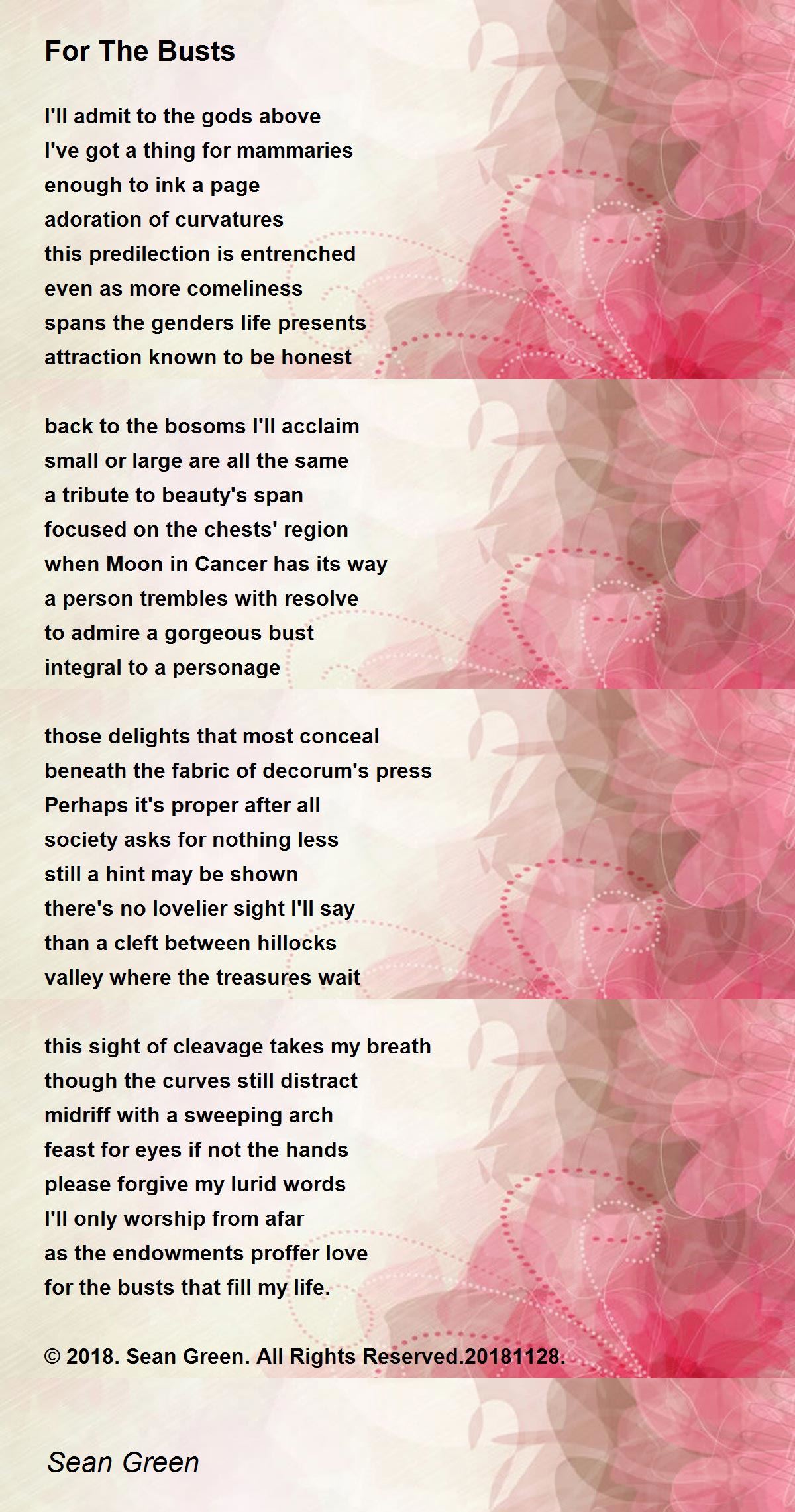 For The Busts

I'll admit to the gods above
I've got a thing for mammaries
enough to ink a page
adoration of curvatures
this predilection is entrenched
even as more comeliness
spans the genders life presents
attraction known to be honest

back to the bosoms I'll acclaim
small or large are all the same
a tribute to beauty's span
focused on the chests' region
when Moon in Cancer has its way
a person trembles with resolve
to admire a gorgeous bust
integral to a personage

those delights that most conceal
beneath the fabric of decorum's press
Perhaps it's proper after all
society asks for nothing less
still a hint may be shown
there's no lovelier sight I'll say
than a cleft between hillocks
valley where the treasures wait

this sight of cleavage takes my breath
though the curves still distract
midriff with a sweeping arch
feast for eyes if not the hands
please forgive my lurid words
I'll only worship from afar
as the endowments proffer love
for the busts that fill my life.

© 2018. Sean Green. All Rights Reserved.20181128.

Sean Green